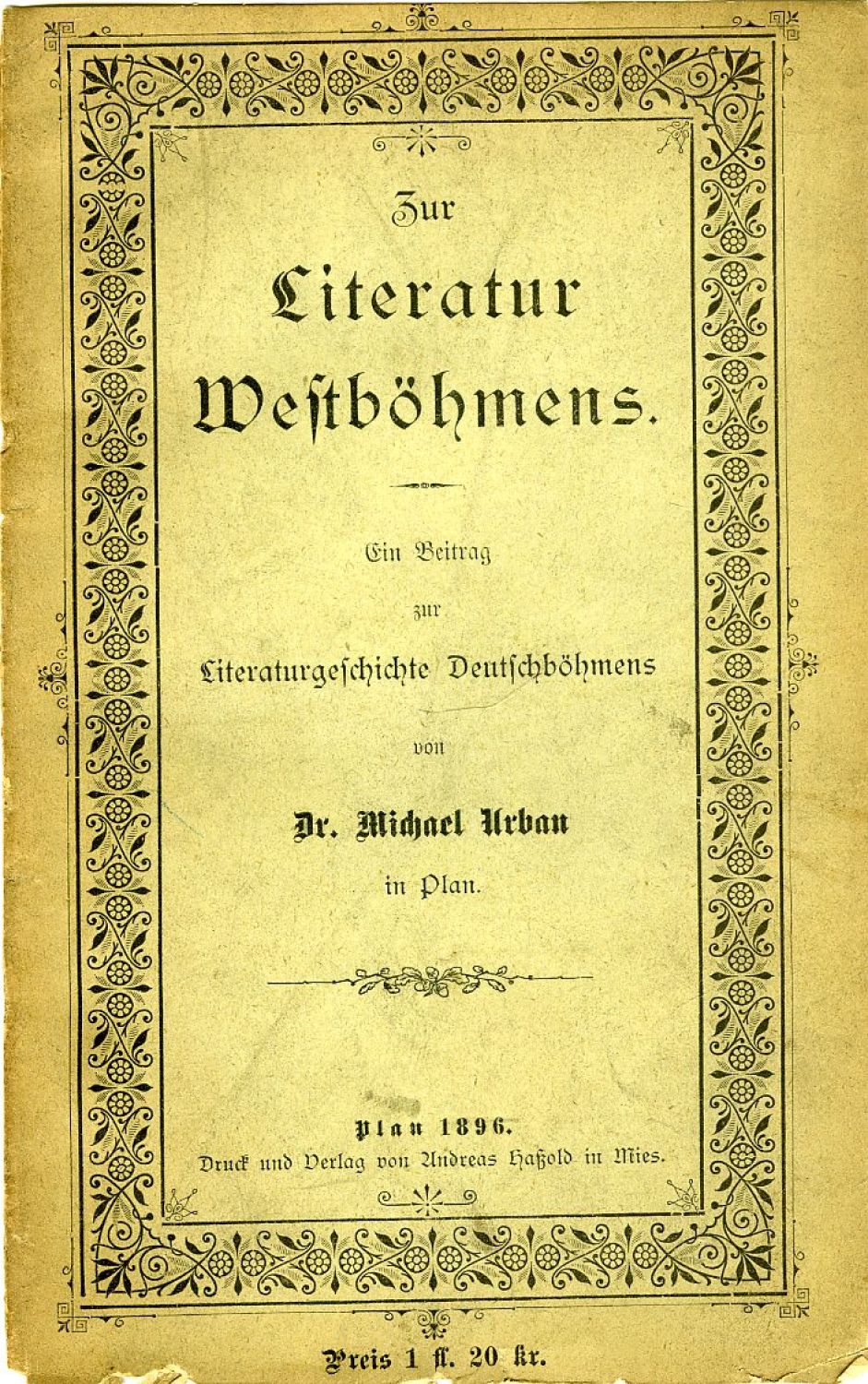 Zur
Literatur
Weſtböhmens.

Ein Beitrag
zur
Literaturgeſchichte Deutſchböhmens
von
Dr. Michael Urban
in Plan.

Plan 1896.
Druck und Verlag von Andreas Haßold in Mies.

Preis 1 fl. 20 kr.